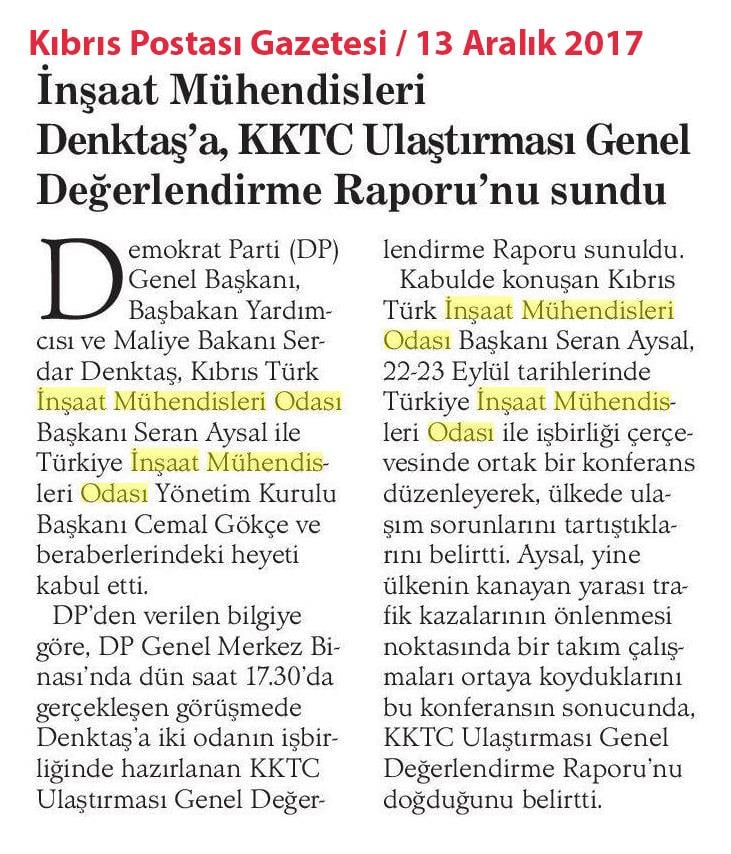 Kıbrıs Postası Gazetesi / 13 Aralık 2017

İnşaat Mühendisleri Denktaş'a, KKTC Ulaştırması Genel Değerlendirme Raporu'nu sundu

Demokrat Parti (DP) Genel Başkanı, Başbakan Yardımcısı ve Maliye Bakanı Serdar Denktaş, Kıbrıs Türk İnşaat Mühendisleri Odası Başkanı Seran Aysal ile Türkiye İnşaat Mühendisleri Odası Yönetim Kurulu Başkanı Cemal Gökçe ve beraberlerindeki heyeti kabul etti.

DP'den verilen bilgiye göre, DP Genel Merkez Binası'nda dün saat 17.30'da gerçekleşen görüşmede Denktaş'a iki odanın işbirliğinde hazırlanan KKTC Ulaştırması Genel Değerlendirme Raporu sunuldu.

Kabulde konuşan Kıbrıs Türk İnşaat Mühendisleri Odası Başkanı Seran Aysal, 22-23 Eylül tarihlerinde Türkiye İnşaat Mühendisleri Odası ile işbirliği çerçevesinde ortak bir konferans düzenleyerek, ülkede ulaşım sorunlarını tartıştıklarını belirtti. Aysal, yine ülkenin kanayan yarası trafik kazalarının önlenmesi noktasında bir takım çalışmaları ortaya koyduklarını bu konferansın sonucunda, KKTC Ulaştırması Genel Değerlendirme Raporu'nu doğduğunu belirtti.